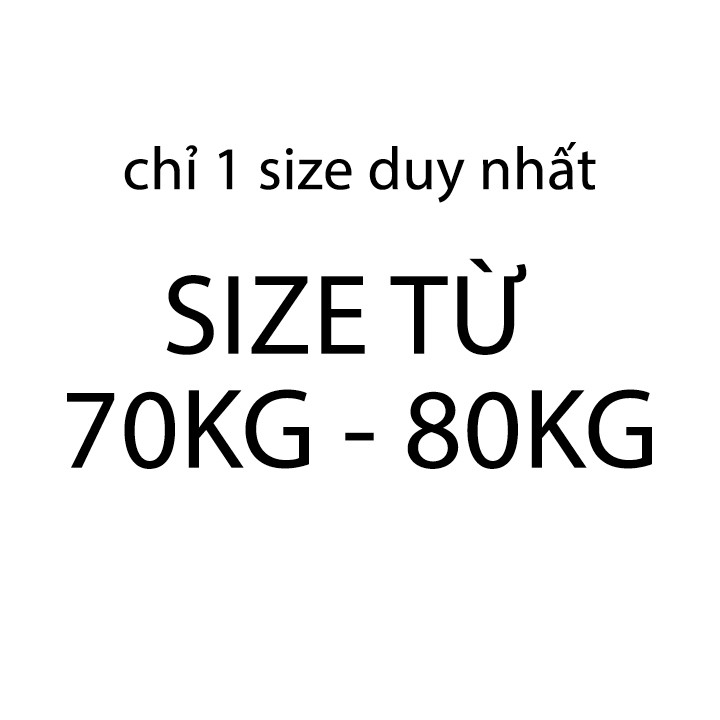 chỉ 1 size duy nhất

SIZE TỪ
70KG - 80KG